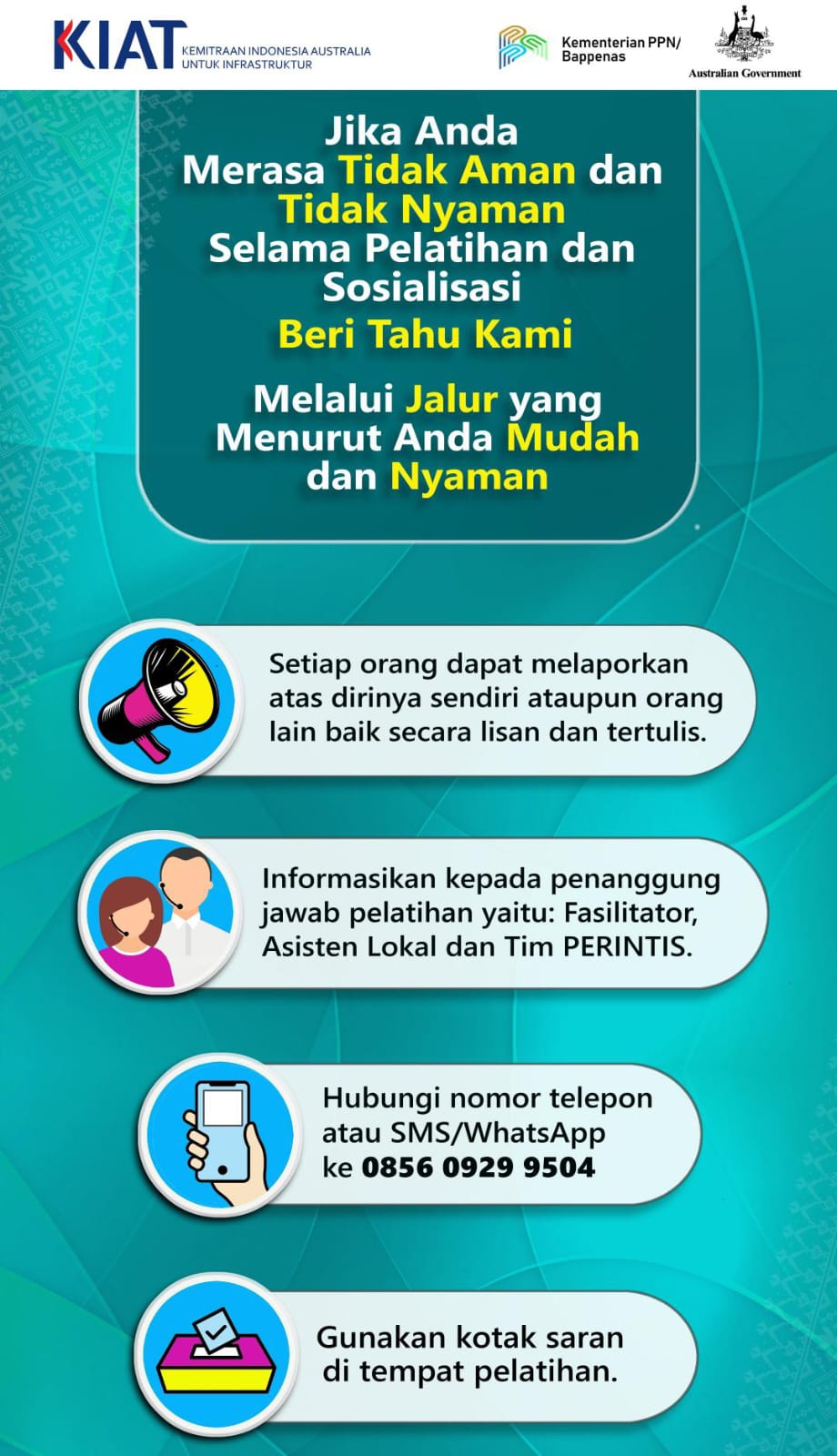 KIAT KEMITRAAN INDONESIA AUSTRALIA UNTUK INFRASTRUKTUR

Kementerian PPN/ Bappenas

Australian Government

Jika Anda Merasa Tidak Aman dan Tidak Nyaman Selama Pelatihan dan Sosialisasi

Beri Tahu Kami

Melalui Jalur yang Menurut Anda Mudah dan Nyaman

Setiap orang dapat melaporkan atas dirinya sendiri ataupun orang lain baik secara lisan dan tertulis.

Informasikan kepada penanggung jawab pelatihan yaitu: Fasilitator, Asisten Lokal dan Tim PERINTIS.

Hubungi nomor telepon atau SMS/WhatsApp ke 0856 0929 9504

Gunakan kotak saran di tempat pelatihan.